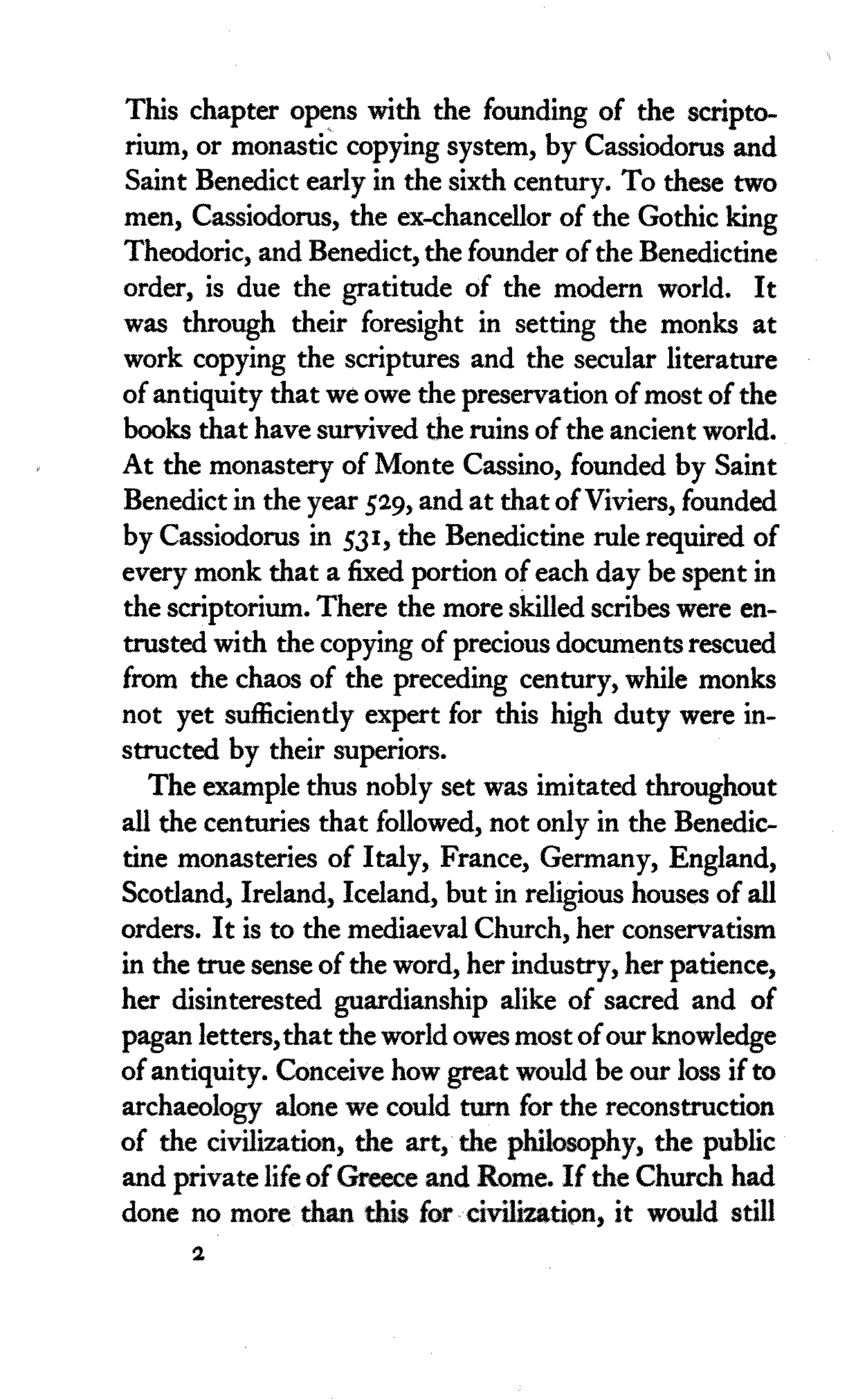 This chapter opens with the founding of the scriptorium, or monastic copying system, by Cassiodorus and Saint Benedict early in the sixth century. To these two men, Cassiodorus, the ex-chancellor of the Gothic king Theodoric, and Benedict, the founder of the Benedictine order, is due the gratitude of the modern world. It was through their foresight in setting the monks at work copying the scriptures and the secular literature of antiquity that we owe the preservation of most of the books that have survived the ruins of the ancient world. At the monastery of Monte Cassino, founded by Saint Benedict in the year 529, and at that of Viviers, founded by Cassiodorus in 531, the Benedictine rule required of every monk that a fixed portion of each day be spent in the scriptorium. There the more skilled scribes were entrusted with the copying of precious documents rescued from the chaos of the preceding century, while monks not yet sufficiently expert for this high duty were instructed by their superiors.

The example thus nobly set was imitated throughout all the centuries that followed, not only in the Benedictine monasteries of Italy, France, Germany, England, Scotland, Ireland, Iceland, but in religious houses of all orders. It is to the mediaeval Church, her conservatism in the true sense of the word, her industry, her patience, her disinterested guardianship alike of sacred and of pagan letters, that the world owes most of our knowledge of antiquity. Conceive how great would be our loss if to archaeology alone we could turn for the reconstruction of the civilization, the art, the philosophy, the public and private life of Greece and Rome. If the Church had done no more than this for civilization, it would still

2